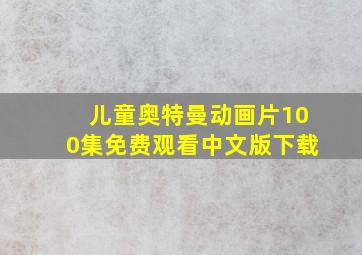 儿童奥特曼动画片100集免费观看中文版下载